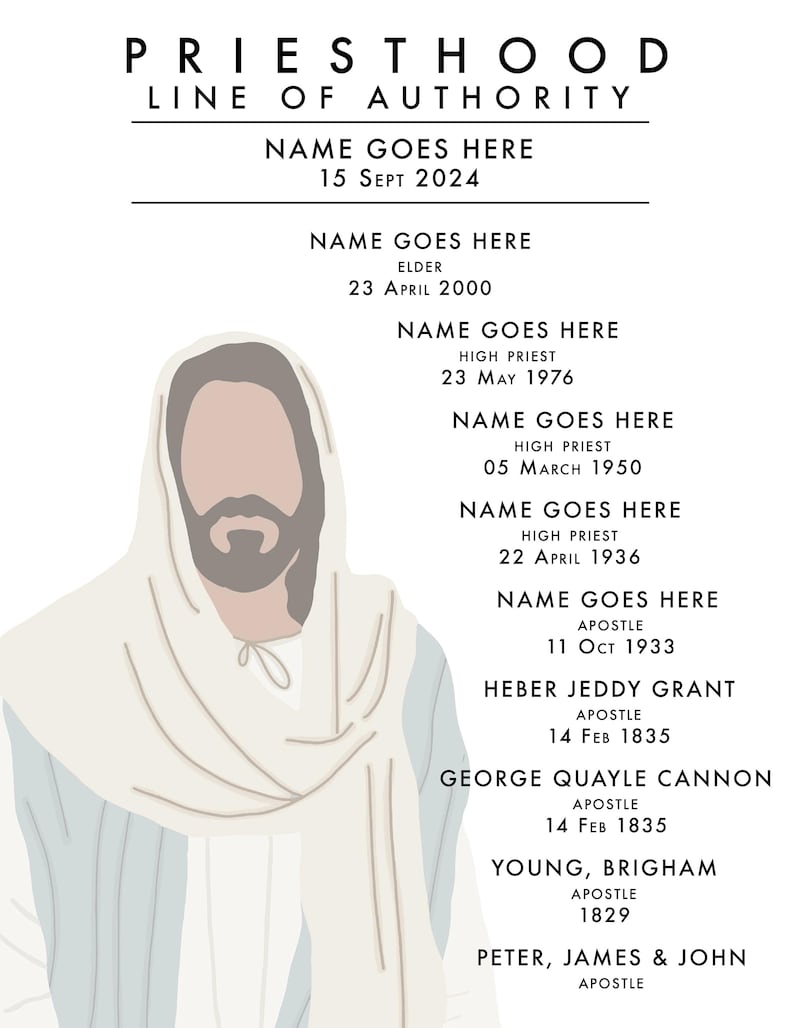 PRIESTHOOD
LINE OF AUTHORITY

NAME GOES HERE
15 Sept 2024

NAME GOES HERE
ELDER
23 April 2000

NAME GOES HERE
HIGH PRIEST
23 May 1976

NAME GOES HERE
HIGH PRIEST
05 March 1950

NAME GOES HERE
HIGH PRIEST
22 April 1936

NAME GOES HERE
APOSTLE
11 Oct 1933

HEBER JEDDY GRANT
APOSTLE
14 Feb 1835

GEORGE QUAYLE CANNON
APOSTLE
14 Feb 1835

YOUNG, BRIGHAM
APOSTLE
1829

PETER, JAMES & JOHN
APOSTLE